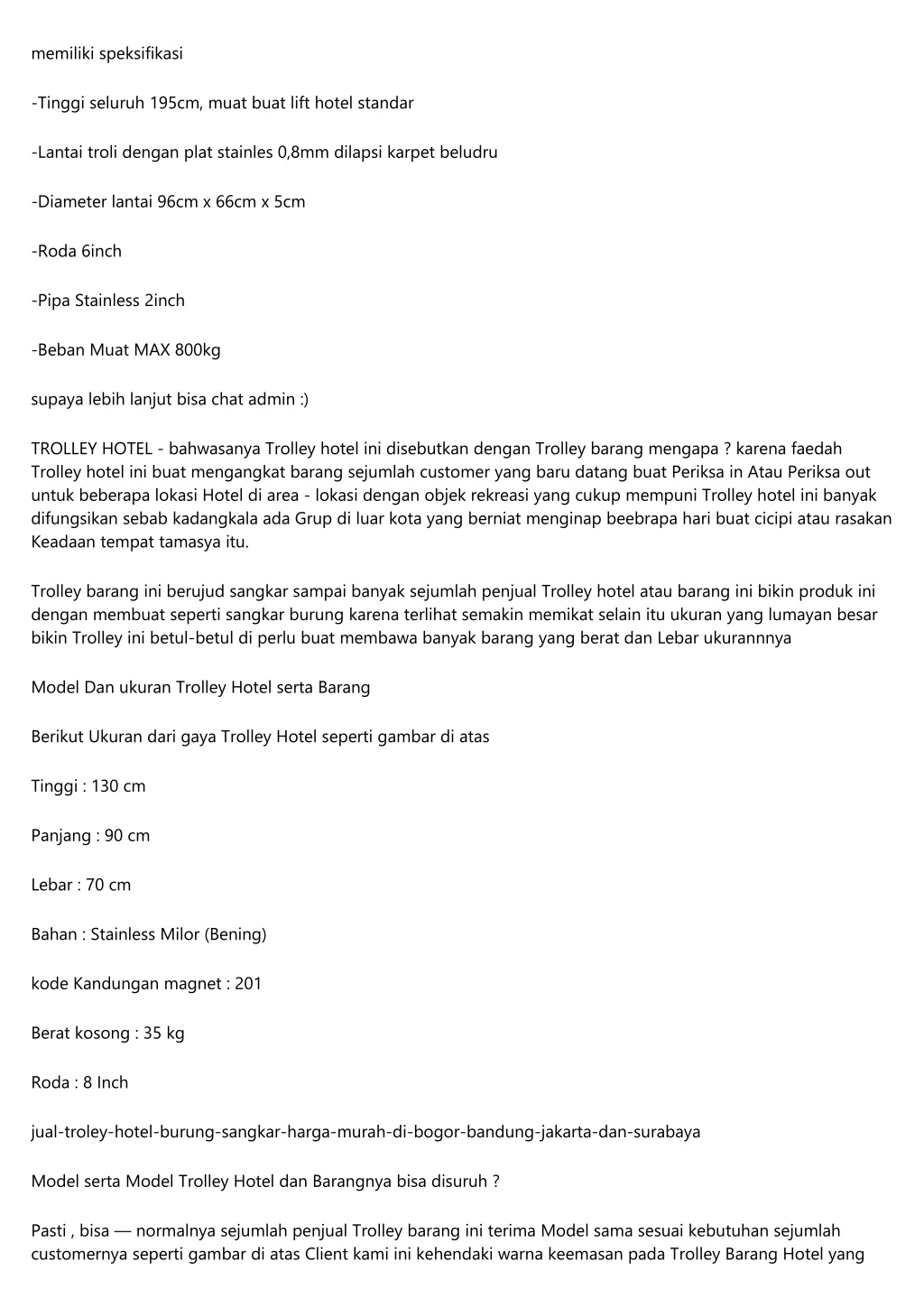 memiliki speksifikasi

-Tinggi seluruh 195cm, muat buat lift hotel standar

-Lantai troli dengan plat stainles 0,8mm dilapsi karpet beludru

-Diameter lantai 96cm x 66cm x 5cm

-Roda 6inch

-Pipa Stainless 2inch

-Beban Muat MAX 800kg

supaya lebih lanjut bisa chat admin :)

TROLLEY HOTEL - bahwasanya Trolley hotel ini disebutkan dengan Trolley barang mengapa ? karena faedah Trolley hotel ini buat mengangkat barang sejumlah customer yang baru datang buat Periksa in Atau Periksa out untuk beberapa lokasi Hotel di area - lokasi dengan objek rekreasi yang cukup mempuni Trolley hotel ini banyak difungsikan sebab kadangkala ada Grup di luar kota yang berniat menginap beebrapa hari buat cicipi atau rasakan Keadaan tempat tamasya itu.

Trolley barang ini berujud sangkar sampai banyak sejumlah penjual Trolley hotel atau barang ini bikin produk ini dengan membuat seperti sangkar burung karena terlihat semakin memikat selain itu ukuran yang lumayan besar bikin Trolley ini betul-betul di perlu buat membawa banyak barang yang berat dan Lebar ukurannnya

Model Dan ukuran Trolley Hotel serta Barang

Berikut Ukuran dari gaya Trolley Hotel seperti gambar di atas

Tinggi : 130 cm

Panjang : 90 cm

Lebar : 70 cm

Bahan : Stainless Milor (Bening)

kode Kandungan magnet : 201

Berat kosong : 35 kg

Roda : 8 Inch

jual-troley-hotel-burung-sangkar-harga-murah-di-bogor-bandung-jakarta-dan-surabaya

Model serta Model Trolley Hotel dan Barangnya bisa disuruh ?

Pasti , bisa — normalnya sejumlah penjual Trolley barang ini terima Model sama sesuai kebutuhan sejumlah customernya seperti gambar di atas Client kami ini kehendaki warna keemasan pada Trolley Barang Hotel yang